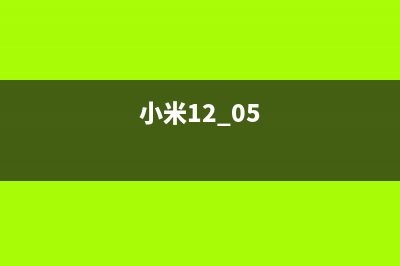 小米12_05